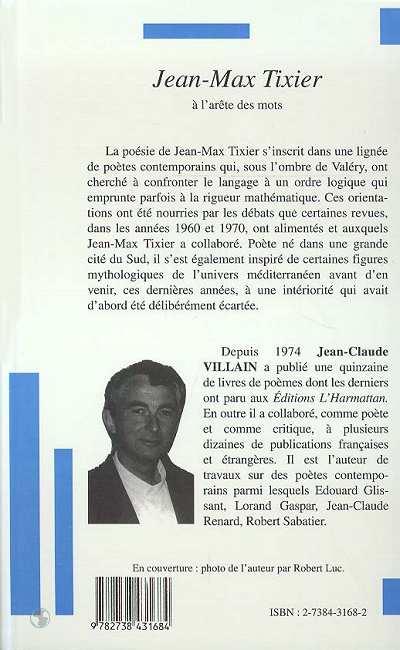 Jean-Max Tixier

à l'arête des mots

La poésie de Jean-Max Tixier s'inscrit dans une lignée de poètes contemporains qui, sous l'ombre de Valéry, ont cherché à confronter le langage à un ordre logique qui emprunte parfois à la rigueur mathématique. Ces orientations ont été nourries par les débats que certaines revues, dans les années 1960 et 1970, ont alimentés et auxquels Jean-Max Tixier a collaboré. Poète né dans une grande cité du Sud, il s'est également inspiré de certaines figures mythologiques de l'univers méditerranéen avant d'en venir, ces dernières années, à une intériorité qui avait d'abord été délibérément écartée.

Depuis 1974 Jean-Claude VILLAIN a publié une quinzaine de livres de poèmes dont les derniers ont paru aux Éditions L'Harmattan. En outre il a collaboré, comme poète et comme critique, à plusieurs dizaines de publications françaises et étrangères. Il est l'auteur de travaux sur des poètes contemporains parmi lesquels Edouard Glissant, Lorand Gaspar, Jean-Claude Renard, Robert Sabatier.

En couverture : photo de l'auteur par Robert Luc.

9 782738 431684

ISBN : 2-7384-3168-2